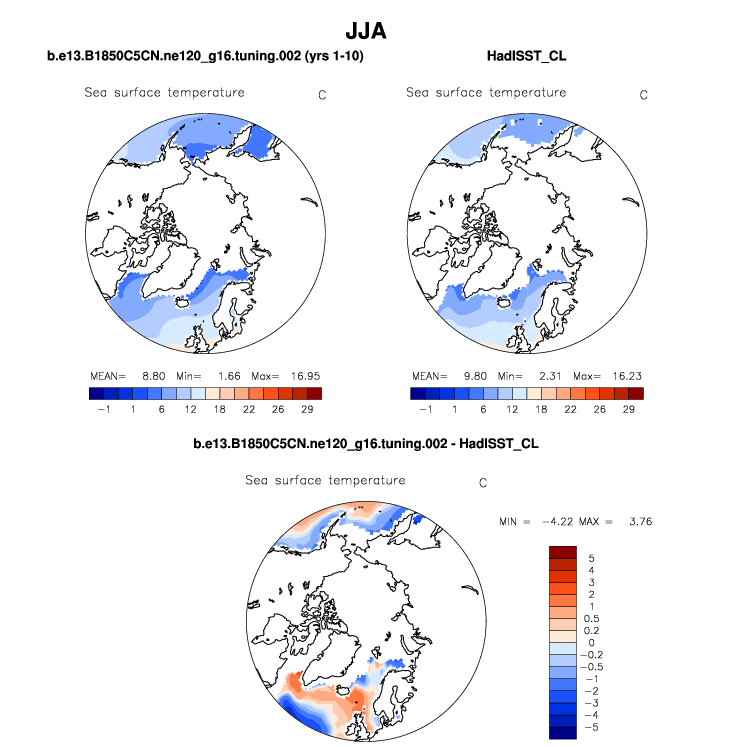 JJA

b.e13.B1850C5CN.ne120_g16.tuning.002 (yrs 1-10)

Sea surface temperature C

MEAN= 8.80 Min= 1.66 Max= 16.95

−1 1 6 12 18 22 26 29

HadISST_CL

Sea surface temperature C

MEAN= 9.80 Min= 2.31 Max= 16.23

−1 1 6 12 18 22 26 29

b.e13.B1850C5CN.ne120_g16.tuning.002 - HadISST_CL

Sea surface temperature C

MIN = −4.22 MAX = 3.76

5
4
3
2
1
0.5
0.2
0
−0.2
−0.5
−1
−2
−3
−4
−5